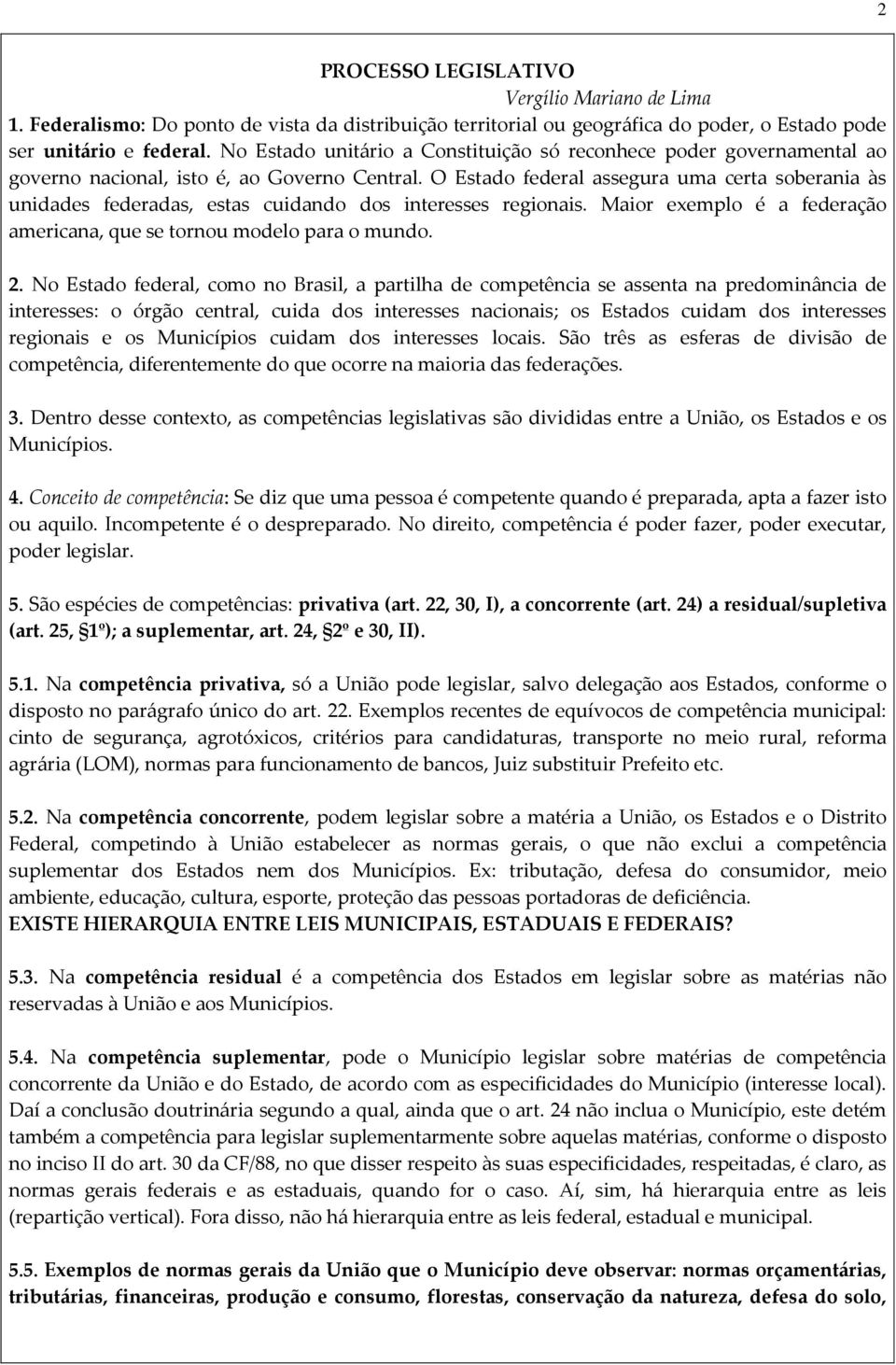 2

PROCESSO LEGISLATIVO
Vergílio Mariano de Lima

1. Federalismo: Do ponto de vista da distribuição territorial ou geográfica do poder, o Estado pode ser unitário e federal. No Estado unitário a Constituição só reconhece poder governamental ao governo nacional, isto é, ao Governo Central. O Estado federal assegura uma certa soberania às unidades federadas, estas cuidando dos interesses regionais. Maior exemplo é a federação americana, que se tornou modelo para o mundo.

2. No Estado federal, como no Brasil, a partilha de competência se assenta na predominância de interesses: o órgão central, cuida dos interesses nacionais; os Estados cuidam dos interesses regionais e os Municípios cuidam dos interesses locais. São três as esferas de divisão de competência, diferentemente do que ocorre na maioria das federações.

3. Dentro desse contexto, as competências legislativas são divididas entre a União, os Estados e os Municípios.

4. Conceito de competência: Se diz que uma pessoa é competente quando é preparada, apta a fazer isto ou aquilo. Incompetente é o despreparado. No direito, competência é poder fazer, poder executar, poder legislar.

5. São espécies de competências: privativa (art. 22, 30, I), a concorrente (art. 24) a residual/supletiva (art. 25, §1º); a suplementar, art. 24, §2º e 30, II).

5.1. Na competência privativa, só a União pode legislar, salvo delegação aos Estados, conforme o disposto no parágrafo único do art. 22. Exemplos recentes de equívocos de competência municipal: cinto de segurança, agrotóxicos, critérios para candidaturas, transporte no meio rural, reforma agrária (LOM), normas para funcionamento de bancos, Juiz substituir Prefeito etc.

5.2. Na competência concorrente, podem legislar sobre a matéria a União, os Estados e o Distrito Federal, competindo à União estabelecer as normas gerais, o que não exclui a competência suplementar dos Estados nem dos Municípios. Ex: tributação, defesa do consumidor, meio ambiente, educação, cultura, esporte, proteção das pessoas portadoras de deficiência.
EXISTE HIERARQUIA ENTRE LEIS MUNICIPAIS, ESTADUAIS E FEDERAIS?

5.3. Na competência residual é a competência dos Estados em legislar sobre as matérias não reservadas à União e aos Municípios.

5.4. Na competência suplementar, pode o Município legislar sobre matérias de competência concorrente da União e do Estado, de acordo com as especificidades do Município (interesse local). Daí a conclusão doutrinária segundo a qual, ainda que o art. 24 não inclua o Município, este detém também a competência para legislar suplementarmente sobre aquelas matérias, conforme o disposto no inciso II do art. 30 da CF/88, no que disser respeito às suas especificidades, respeitadas, é claro, as normas gerais federais e as estaduais, quando for o caso. Aí, sim, há hierarquia entre as leis (repartição vertical). Fora disso, não há hierarquia entre as leis federal, estadual e municipal.

5.5. Exemplos de normas gerais da União que o Município deve observar: normas orçamentárias, tributárias, financeiras, produção e consumo, florestas, conservação da natureza, defesa do solo,